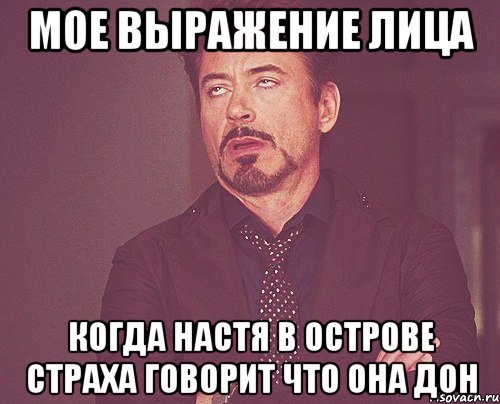 МОЕ ВЫРАЖЕНИЕ ЛИЦА

КОГДА НАСТЯ В ОСТРОВЕ СТРАХА ГОВОРИТ ЧТО ОНА ДОН

sovacn.ru